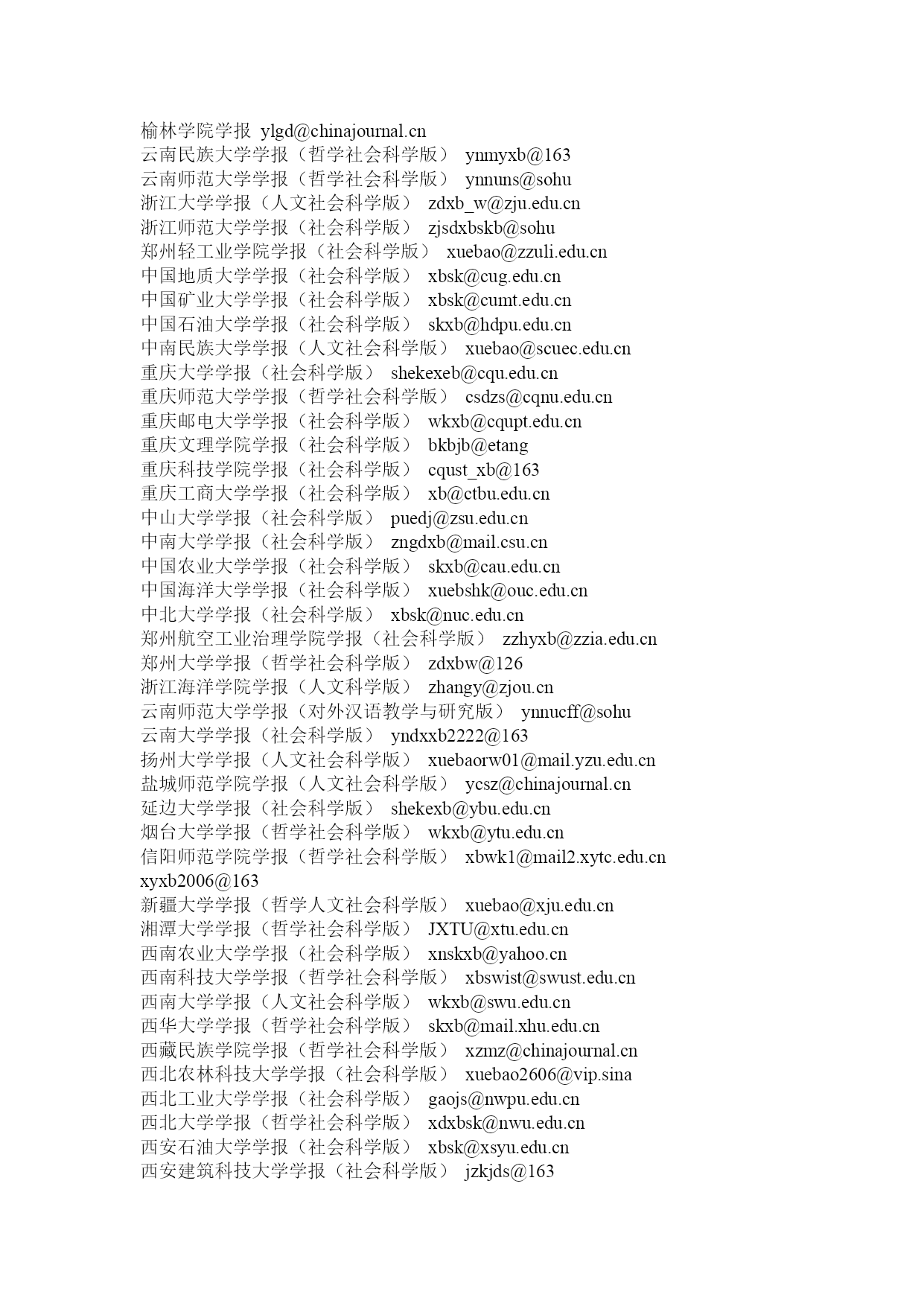 榆林学院学报 ylgd@chinajournal.cn
云南民族大学学报（哲学社会科学版） ynmyxb@163
云南师范大学学报（哲学社会科学版） ynnuns@sohu
浙江大学学报（人文社会科学版） zdxb_w@zju.edu.cn
浙江师范大学学报（社会科学版） zjsdxbskb@sohu
郑州轻工业学院学报（社会科学版） xuebao@zzuli.edu.cn
中国地质大学学报（社会科学版） xbsk@cug.edu.cn
中国矿业大学学报（社会科学版） xbsk@cumt.edu.cn
中国石油大学学报（社会科学版） skxb@hdpu.edu.cn
中南民族大学学报（人文社会科学版） xuebao@scuec.edu.cn
重庆大学学报（社会科学版） shekexeb@cqu.edu.cn
重庆师范大学学报（哲学社会科学版） csdzs@cqnu.edu.cn
重庆邮电大学学报（社会科学版） wkxb@cqupt.edu.cn
重庆文理学院学报（社会科学版） bkbjb@etang
重庆科技学院学报（社会科学版） cqust_xb@163
重庆工商大学学报（社会科学版） xb@ctbu.edu.cn
中山大学学报（社会科学版） puedj@zsu.edu.cn
中南大学学报（社会科学版） zngdxb@mail.csu.cn
中国农业大学学报（社会科学版） skxb@cau.edu.cn
中国海洋大学学报（社会科学版） xuebshk@ouc.edu.cn
中北大学学报（社会科学版） xbsk@nuc.edu.cn
郑州航空工业治理学院学报（社会科学版） zzhyxb@zzia.edu.cn
郑州大学学报（哲学社会科学版） zdxbw@126
浙江海洋学院学报（人文科学版） zhangy@zjou.cn
云南师范大学学报（对外汉语教学与研究版） ynnucff@sohu
云南大学学报（社会科学版） yndxxb2222@163
扬州大学学报（人文社会科学版） xuebaorw01@mail.yzu.edu.cn
盐城师范学院学报（人文社会科学版） ycsz@chinajournal.cn
延边大学学报（社会科学版） shekexb@ybu.edu.cn
烟台大学学报（哲学社会科学版） wkxb@ytu.edu.cn
信阳师范学院学报（哲学社会科学版） xbwk1@mail2.xytc.edu.cn xyxb2006@163
新疆大学学报（哲学人文社会科学版） xuebao@xju.edu.cn
湘潭大学学报（哲学社会科学版） JXTU@xtu.edu.cn
西南农业大学学报（社会科学版） xnskxb@yahoo.cn
西南科技大学学报（哲学社会科学版） xbswist@swust.edu.cn
西南大学学报（人文社会科学版） wkxb@swu.edu.cn
西华大学学报（哲学社会科学版） skxb@mail.xhu.edu.cn
西藏民族学院学报（哲学社会科学版） xzmz@chinajournal.cn
西北农林科技大学学报（社会科学版） xuebao2606@vip.sina
西北工业大学学报（社会科学版） gaojs@nwpu.edu.cn
西北大学学报（哲学社会科学版） xdxbsk@nwu.edu.cn
西安石油大学学报（社会科学版） xbsk@xsyu.edu.cn
西安建筑科技大学学报（社会科学版） jzkjds@163